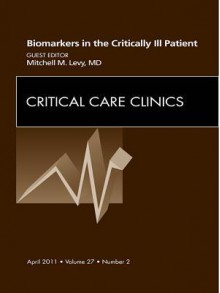 Biomarkers in the Critically Ill Patient

GUEST EDITOR
Mitchell M. Levy, MD

CRITICAL CARE CLINICS

April 2011 • Volume 27 • Number 2